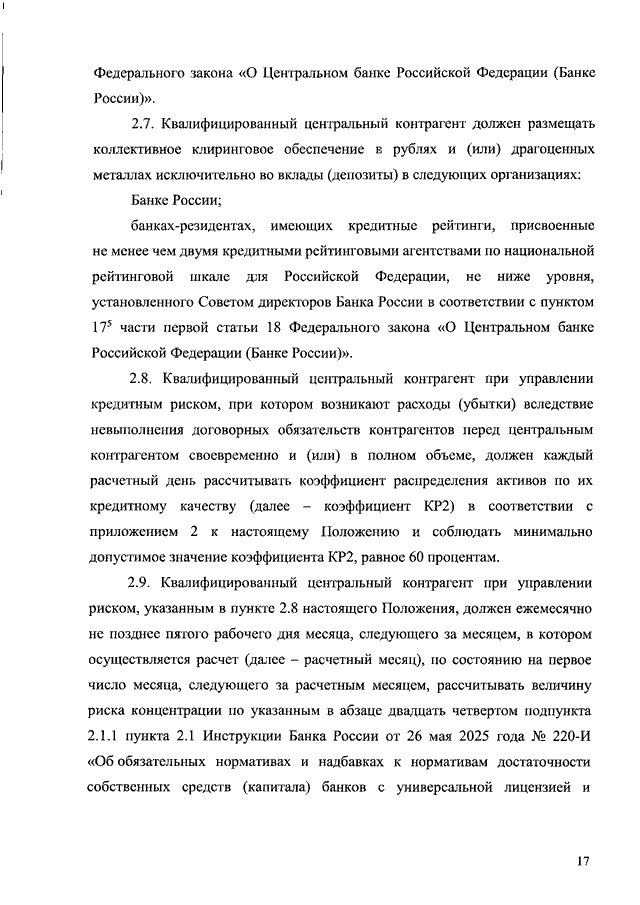 Федерального закона «О Центральном банке Российской Федерации (Банке России)».

2.7. Квалифицированный центральный контрагент должен размещать коллективное клиринговое обеспечение в рублях и (или) драгоценных металлах исключительно во вклады (депозиты) в следующих организациях:

Банке России;

банках-резидентах, имеющих кредитные рейтинги, присвоенные не менее чем двумя кредитными рейтинговыми агентствами по национальной рейтинговой шкале для Российской Федерации, не ниже уровня, установленного Советом директоров Банка России в соответствии с пунктом $17^5$ части первой статьи 18 Федерального закона «О Центральном банке Российской Федерации (Банке России)».

2.8. Квалифицированный центральный контрагент при управлении кредитным риском, при котором возникают расходы (убытки) вследствие невыполнения договорных обязательств контрагентов перед центральным контрагентом своевременно и (или) в полном объеме, должен каждый расчетный день рассчитывать коэффициент распределения активов по их кредитному качеству (далее – коэффициент КР2) в соответствии с приложением 2 к настоящему Положению и соблюдать минимально допустимое значение коэффициента КР2, равное 60 процентам.

2.9. Квалифицированный центральный контрагент при управлении риском, указанным в пункте 2.8 настоящего Положения, должен ежемесячно не позднее пятого рабочего дня месяца, следующего за месяцем, в котором осуществляется расчет (далее – расчетный месяц), по состоянию на первое число месяца, следующего за расчетным месяцем, рассчитывать величину риска концентрации по указанным в абзаце двадцать четвертом подпункта 2.1.1 пункта 2.1 Инструкции Банка России от 26 мая 2025 года № 220-И «Об обязательных нормативах и надбавках к нормативам достаточности собственных средств (капитала) банков с универсальной лицензией и

17